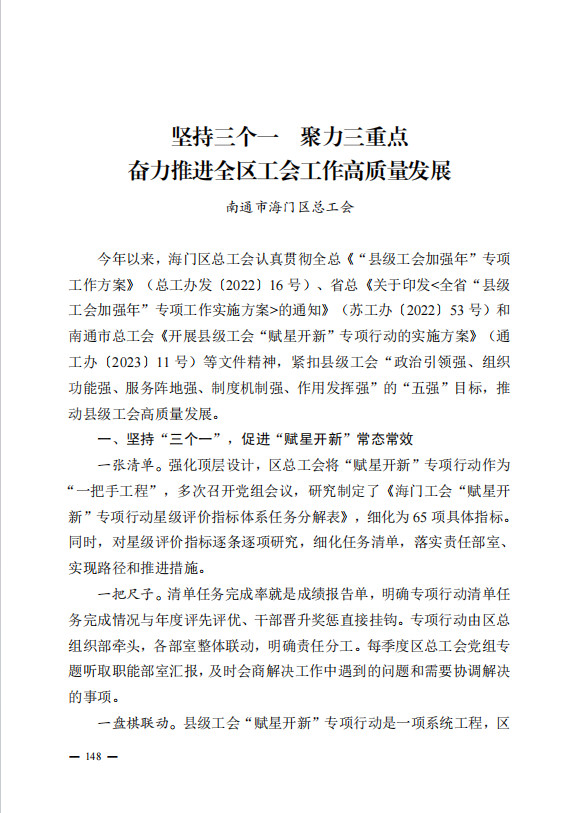 坚持三个一　聚力三重点
奋力推进全区工会工作高质量发展

南通市海门区总工会

今年以来，海门区总工会认真贯彻全总《“县级工会加强年”专项工作方案》（总工办发〔2022〕16号）、省总《关于印发<全省“县级工会加强年”专项工作实施方案>的通知》（苏工办〔2022〕53号）和南通市总工会《开展县级工会“赋星开新”专项行动的实施方案》（通工办〔2023〕11号）等文件精神，紧扣县级工会“政治引领强、组织功能强、服务阵地强、制度机制强、作用发挥强”的“五强”目标，推动县级工会高质量发展。

一、坚持“三个一”，促进“赋星开新”常态常效

一张清单。强化顶层设计，区总工会将“赋星开新”专项行动作为“一把手工程”，多次召开党组会议，研究制定了《海门工会“赋星开新”专项行动星级评价指标体系任务分解表》，细化为65项具体指标。同时，对星级评价指标逐条逐项研究，细化任务清单，落实责任部室、实现路径和推进措施。

一把尺子。清单任务完成率就是成绩报告单，明确专项行动清单任务完成情况与年度评先评优、干部晋升奖惩直接挂钩。专项行动由区总组织部牵头，各部室整体联动，明确责任分工。每季度区总工会党组专题听取职能部室汇报，及时会商解决工作中遇到的问题和需要协调解决的事项。

一盘棋联动。县级工会“赋星开新”专项行动是一项系统工程，区

— 148 —